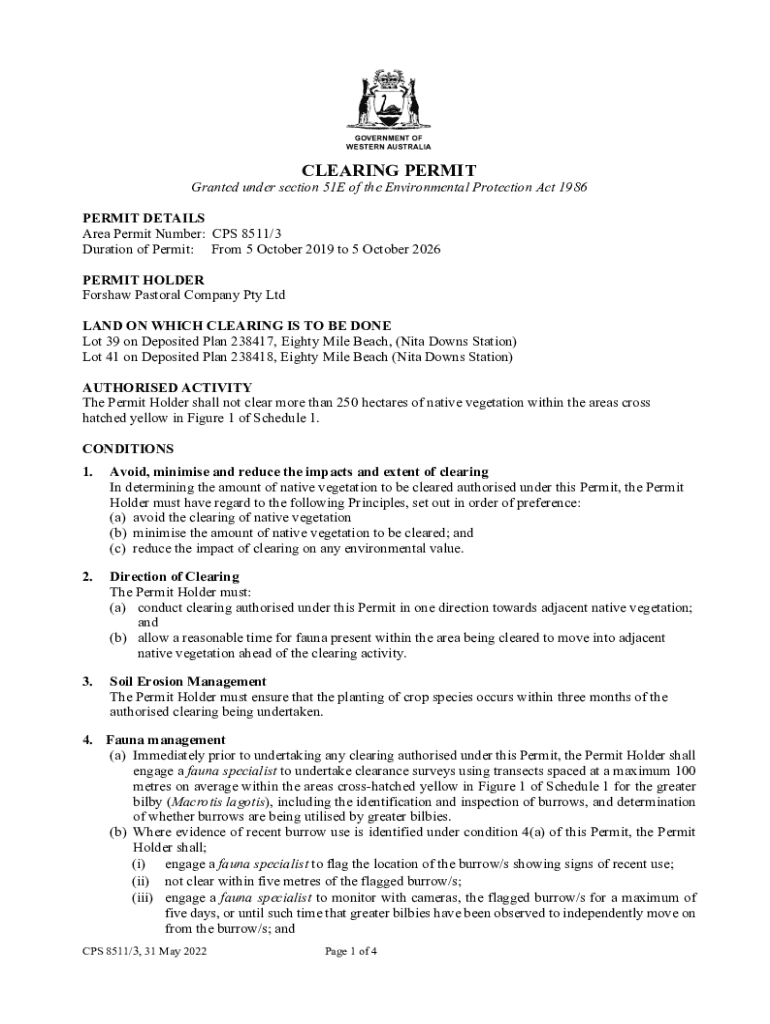 GOVERNMENT OF WESTERN AUSTRALIA

CLEARING PERMIT

Granted under section 51E of the Environmental Protection Act 1986

PERMIT DETAILS
Area Permit Number: CPS 8511/3
Duration of Permit: From 5 October 2019 to 5 October 2026

PERMIT HOLDER
Forshaw Pastoral Company Pty Ltd

LAND ON WHICH CLEARING IS TO BE DONE
Lot 39 on Deposited Plan 238417, Eighty Mile Beach, (Nita Downs Station)
Lot 41 on Deposited Plan 238418, Eighty Mile Beach (Nita Downs Station)

AUTHORISED ACTIVITY
The Permit Holder shall not clear more than 250 hectares of native vegetation within the areas cross hatched yellow in Figure 1 of Schedule 1.

CONDITIONS

1. Avoid, minimise and reduce the impacts and extent of clearing
In determining the amount of native vegetation to be cleared authorised under this Permit, the Permit Holder must have regard to the following Principles, set out in order of preference:
(a) avoid the clearing of native vegetation
(b) minimise the amount of native vegetation to be cleared; and
(c) reduce the impact of clearing on any environmental value.

2. Direction of Clearing
The Permit Holder must:
(a) conduct clearing authorised under this Permit in one direction towards adjacent native vegetation; and
(b) allow a reasonable time for fauna present within the area being cleared to move into adjacent native vegetation ahead of the clearing activity.

3. Soil Erosion Management
The Permit Holder must ensure that the planting of crop species occurs within three months of the authorised clearing being undertaken.

4. Fauna management
(a) Immediately prior to undertaking any clearing authorised under this Permit, the Permit Holder shall engage a fauna specialist to undertake clearance surveys using transects spaced at a maximum 100 metres on average within the areas cross-hatched yellow in Figure 1 of Schedule 1 for the greater bilby (Macrotis lagotis), including the identification and inspection of burrows, and determination of whether burrows are being utilised by greater bilbies.
(b) Where evidence of recent burrow use is identified under condition 4(a) of this Permit, the Permit Holder shall;
(i) engage a fauna specialist to flag the location of the burrow/s showing signs of recent use;
(ii) not clear within five metres of the flagged burrow/s;
(iii) engage a fauna specialist to monitor with cameras, the flagged burrow/s for a maximum of five days, or until such time that greater bilbies have been observed to independently move on from the burrow/s; and

CPS 8511/3, 31 May 2022 Page 1 of 4